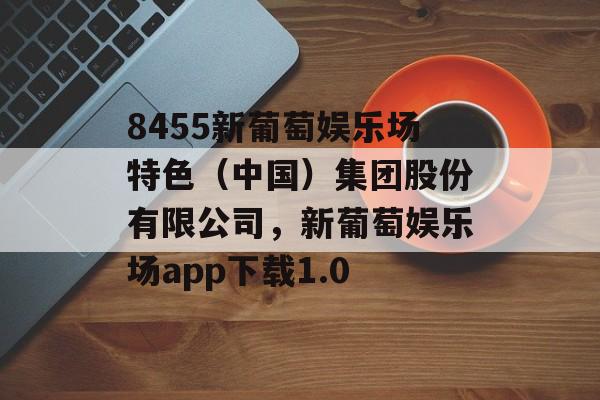 8455新葡萄娱乐场特色（中国）集团股份有限公司，新葡萄娱乐场app下载1.0